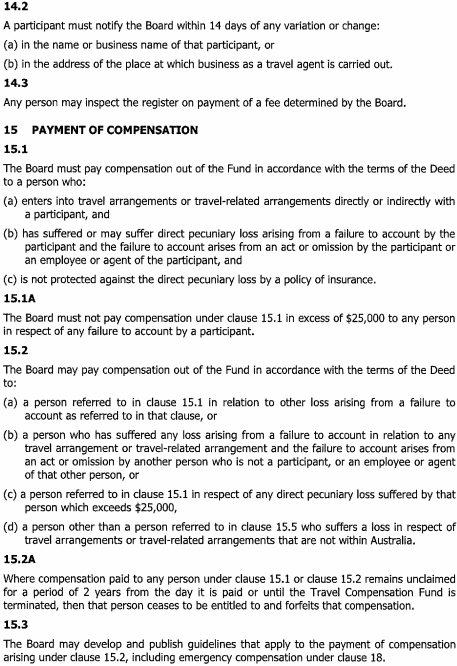 14.2

A participant must notify the Board within 14 days of any variation or change:

(a) in the name or business name of that participant, or

(b) in the address of the place at which business as a travel agent is carried out.

14.3

Any person may inspect the register on payment of a fee determined by the Board.

15 PAYMENT OF COMPENSATION

15.1

The Board must pay compensation out of the Fund in accordance with the terms of the Deed to a person who:

(a) enters into travel arrangements or travel-related arrangements directly or indirectly with a participant, and

(b) has suffered or may suffer direct pecuniary loss arising from a failure to account by the participant and the failure to account arises from an act or omission by the participant or an employee or agent of the participant, and

(c) is not protected against the direct pecuniary loss by a policy of insurance.

15.1A

The Board must not pay compensation under clause 15.1 in excess of \$25,000 to any person in respect of any failure to account by a participant.

15.2

The Board may pay compensation out of the Fund in accordance with the terms of the Deed to:

(a) a person referred to in clause 15.1 in relation to other loss arising from a failure to account as referred to in that clause, or

(b) a person who has suffered any loss arising from a failure to account in relation to any travel arrangement or travel-related arrangement and the failure to account arises from an act or omission by another person who is not a participant, or an employee or agent of that other person, or

(c) a person referred to in clause 15.1 in respect of any direct pecuniary loss suffered by that person which exceeds \$25,000,

(d) a person other than a person referred to in clause 15.5 who suffers a loss in respect of travel arrangements or travel-related arrangements that are not within Australia.

15.2A

Where compensation paid to any person under clause 15.1 or clause 15.2 remains unclaimed for a period of 2 years from the day it is paid or until the Travel Compensation Fund is terminated, then that person ceases to be entitled to and forfeits that compensation.

15.3

The Board may develop and publish guidelines that apply to the payment of compensation arising under clause 15.2, including emergency compensation under clause 18.